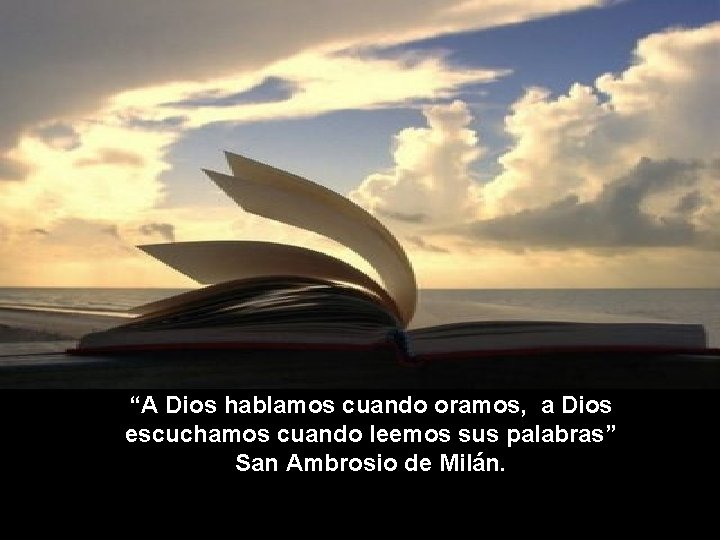 “A Dios hablamos cuando oramos, a Dios escuchamos cuando leemos sus palabras”
San Ambrosio de Milán.